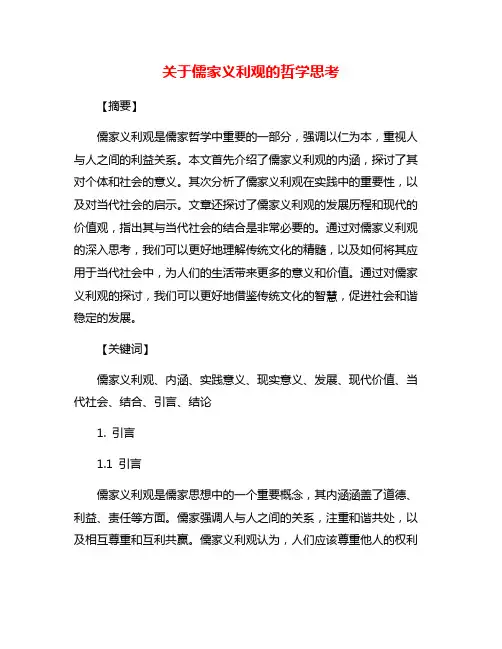 关于儒家义利观的哲学思考

【摘要】

儒家义利观是儒家哲学中重要的一部分，强调以仁为本，重视人与人之间的利益关系。本文首先介绍了儒家义利观的内涵，探讨了其对个体和社会的意义。其次分析了儒家义利观在实践中的重要性，以及对当代社会的启示。文章还探讨了儒家义利观的发展历程和现代的价值观，指出其与当代社会的结合是非常必要的。通过对儒家义利观的深入思考，我们可以更好地理解传统文化的精髓，以及如何将其应用于当代社会中，为人们的生活带来更多的意义和价值。通过对儒家义利观的探讨，我们可以更好地借鉴传统文化的智慧，促进社会和谐稳定的发展。

【关键词】

儒家义利观、内涵、实践意义、现实意义、发展、现代价值、当代社会、结合、引言、结论

1. 引言

1.1 引言

儒家义利观是儒家思想中的一个重要概念，其内涵涵盖了道德、利益、责任等方面。儒家强调人与人之间的关系，注重和谐共处，以及相互尊重和互利共赢。儒家义利观认为，人们应该尊重他人的权利